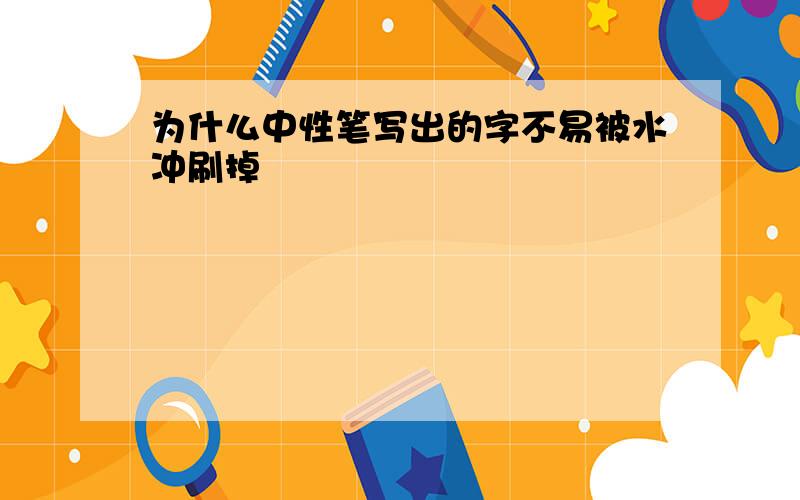 为什么中性笔写出的字不易被水冲刷掉